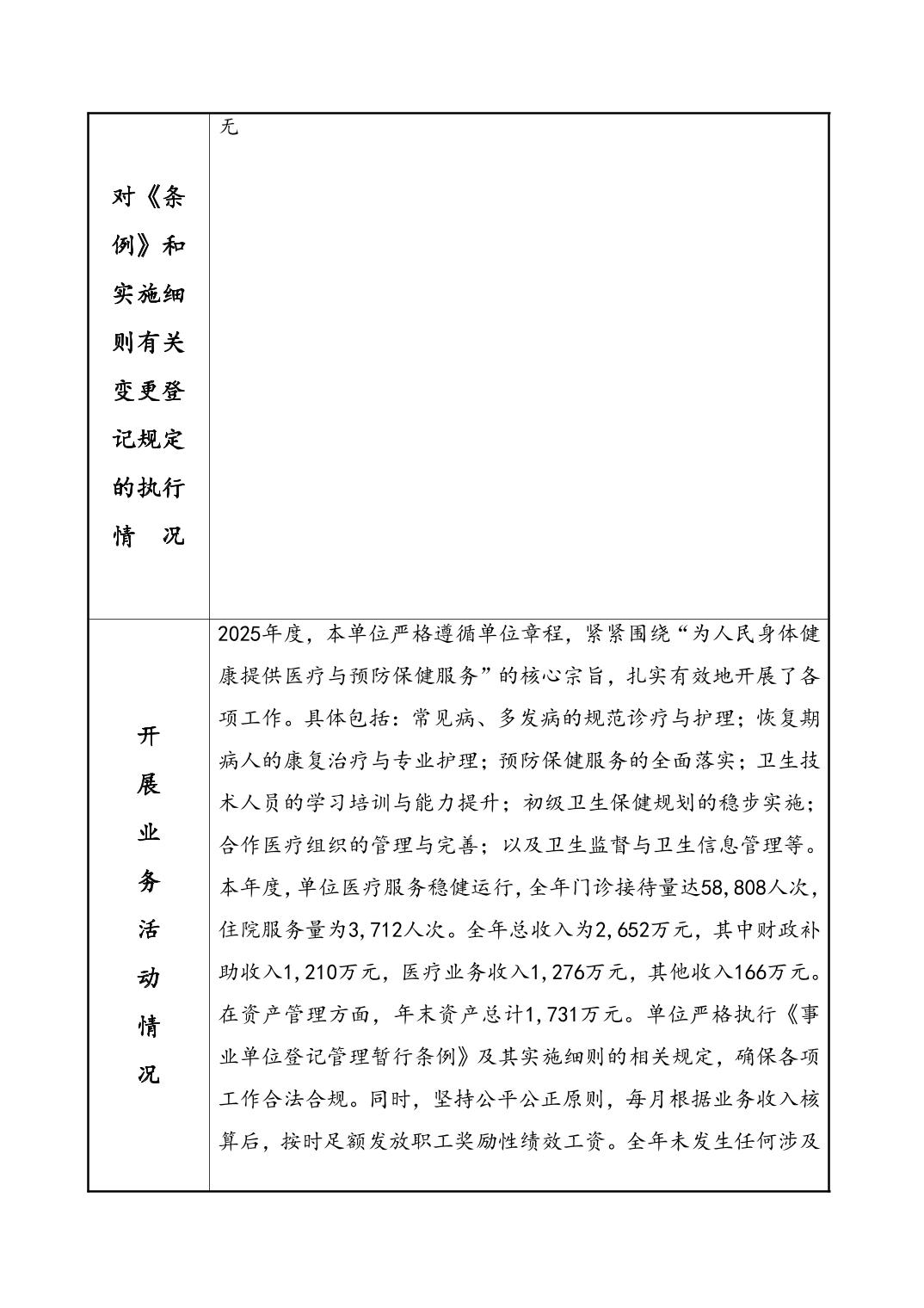 | 对《条例》和实施细则有关变更登记规定的执行情　况 | 无 |
|---|---|
| 开展业务活动情况 | 2025年度，本单位严格遵循单位章程，紧紧围绕“为人民身体健康提供医疗与预防保健服务”的核心宗旨，扎实有效地开展了各项工作。具体包括：常见病、多发病的规范诊疗与护理；恢复期病人的康复治疗与专业护理；预防保健服务的全面落实；卫生技术人员的学习培训与能力提升；初级卫生保健规划的稳步实施；合作医疗组织的管理与完善；以及卫生监督与卫生信息管理等。本年度，单位医疗服务稳健运行，全年门诊接待量达58,808人次，住院服务量为3,712人次。全年总收入为2,652万元，其中财政补助收入1,210万元，医疗业务收入1,276万元，其他收入166万元。在资产管理方面，年末资产总计1,731万元。单位严格执行《事业单位登记管理暂行条例》及其实施细则的相关规定，确保各项工作合法合规。同时，坚持公平公正原则，每月根据业务收入核算后，按时足额发放职工奖励性绩效工资。全年未发生任何涉及 |